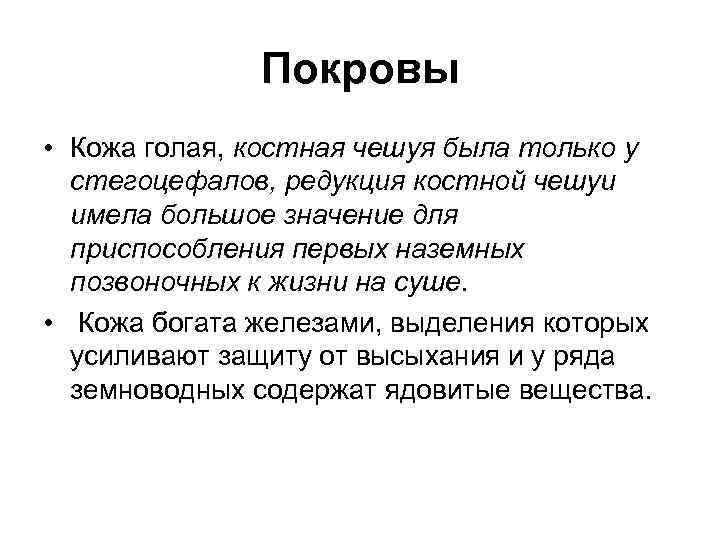 Покровы

• Кожа голая, костная чешуя была только у стегоцефалов, редукция костной чешуи имела большое значение для приспособления первых наземных позвоночных к жизни на суше.

• Кожа богата железами, выделения которых усиливают защиту от высыхания и у ряда земноводных содержат ядовитые вещества.